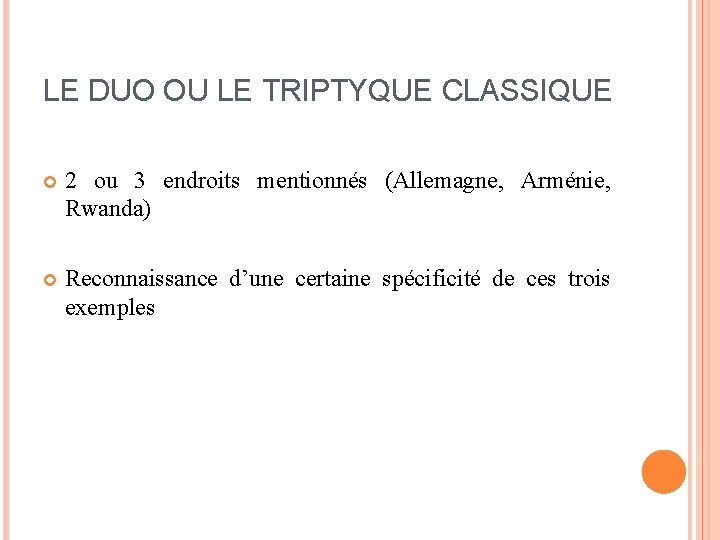 LE DUO OU LE TRIPTYQUE CLASSIQUE

2 ou 3 endroits mentionnés (Allemagne, Arménie, Rwanda)

Reconnaissance d’une certaine spécificité de ces trois exemples